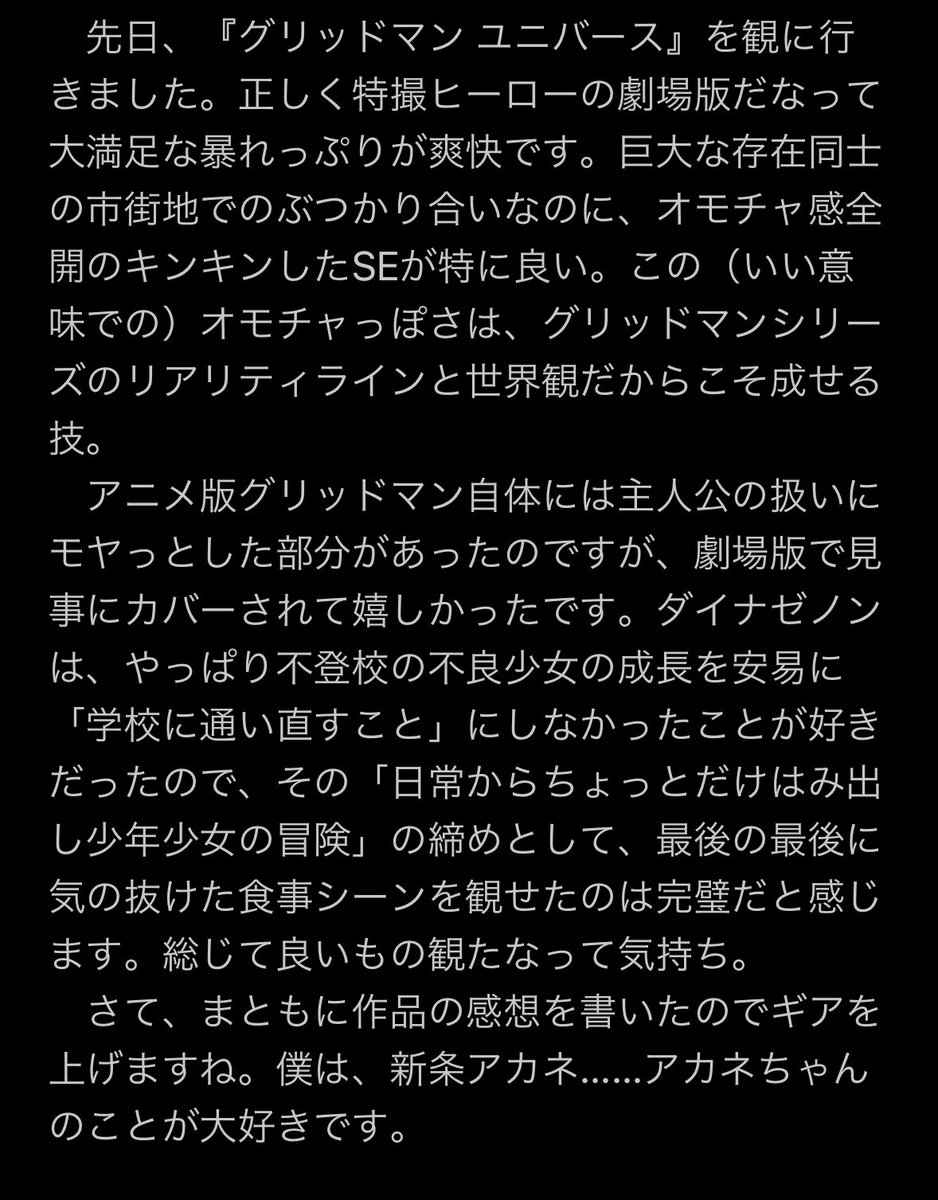 先日、『グリッドマン ユニバース』を観に行きました。正しく特撮ヒーローの劇場版だなって大満足な暴れっぷりが爽快です。巨大な存在同士の市街地でのぶつかり合いなのに、オモチャ感全開のキンキンしたSEが特に良い。この（いい意味での）オモチャっぽさは、グリッドマンシリーズのリアリティラインと世界観だからこそ成せる技。

アニメ版グリッドマン自体には主人公の扱いにモヤっとした部分があったのですが、劇場版で見事にカバーされて嬉しかったです。ダイナゼノンは、やっぱり不登校の不良少女の成長を安易に「学校に通い直すこと」にしなかったことが好きだったので、その「日常からちょっとだけはみ出し少年少女の冒険」の締めとして、最後の最後に気の抜けた食事シーンを観せたのは完璧だと感じます。総じて良いもの観たなって気持ち。

さて、まともに作品の感想を書いたのでギアを上げますね。僕は、新条アカネ......アカネちゃんのことが大好きです。